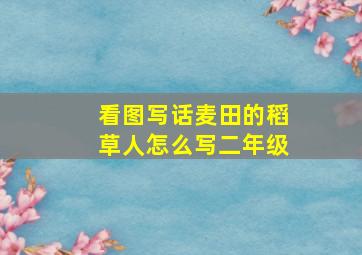 看图写话麦田的稻草人怎么写二年级